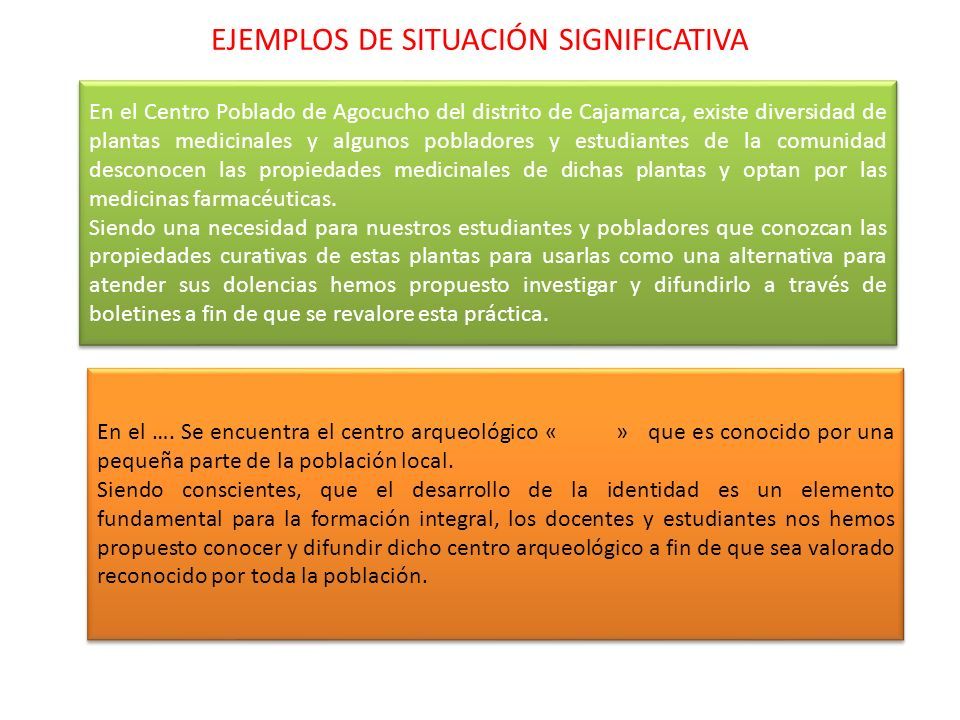 EJEMPLOS DE SITUACIÓN SIGNIFICATIVA

En el Centro Poblado de Agocucho del distrito de Cajamarca, existe diversidad de plantas medicinales y algunos pobladores y estudiantes de la comunidad desconocen las propiedades medicinales de dichas plantas y optan por las medicinas farmacéuticas.
Siendo una necesidad para nuestros estudiantes y pobladores que conozcan las propiedades curativas de estas plantas para usarlas como una alternativa para atender sus dolencias hemos propuesto investigar y difundirlo a través de boletines a fin de que se revalore esta práctica.

En el …. Se encuentra el centro arqueológico « » que es conocido por una pequeña parte de la población local.
Siendo conscientes, que el desarrollo de la identidad es un elemento fundamental para la formación integral, los docentes y estudiantes nos hemos propuesto conocer y difundir dicho centro arqueológico a fin de que sea valorado reconocido por toda la población.